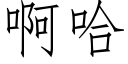 啊哈